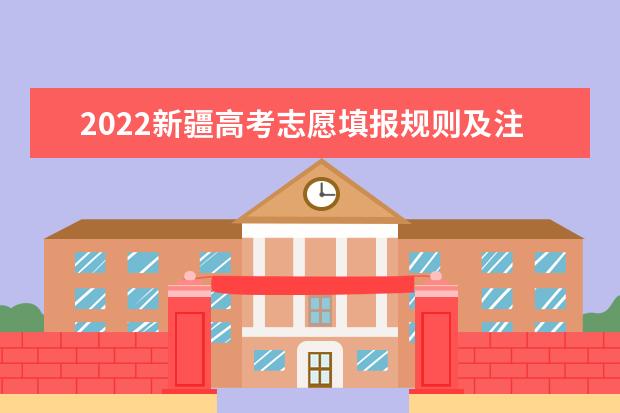 2022新疆高考志愿填报规则及注